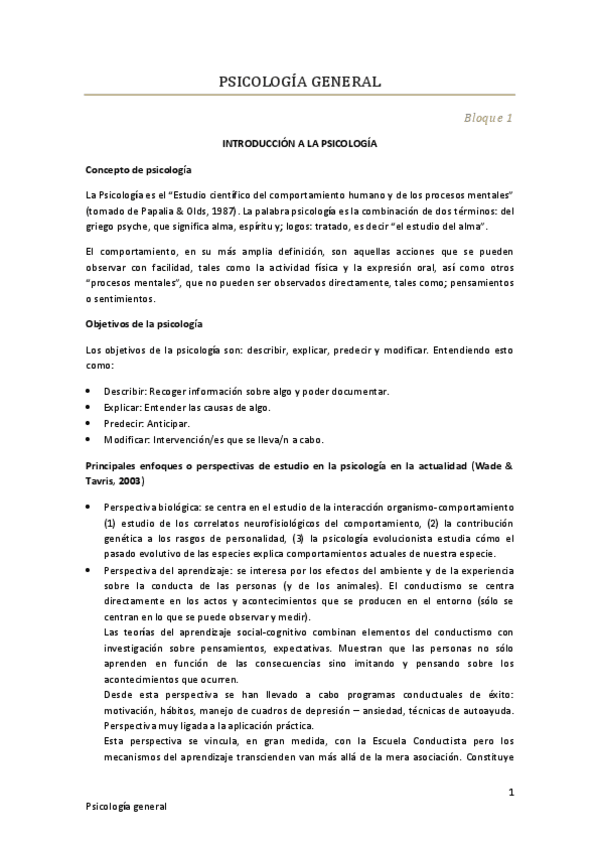 PSICOLOGÍA GENERAL

Bloque 1

INTRODUCCIÓN A LA PSICOLOGÍA

Concepto de psicología

La Psicología es el "Estudio científico del comportamiento humano y de los procesos mentales" (tomado de Papalia & Olds, 1987). La palabra psicología es la combinación de dos términos: del griego psyche, que significa alma, espíritu y; logos: tratado, es decir "el estudio del alma".

El comportamiento, en su más amplia definición, son aquellas acciones que se pueden observar con facilidad, tales como la actividad física y la expresión oral, así como otros "procesos mentales", que no pueden ser observados directamente, tales como; pensamientos o sentimientos.

Objetivos de la psicología

Los objetivos de la psicología son: describir, explicar, predecir y modificar. Entendiendo esto como:

• Describir: Recoger información sobre algo y poder documentar.
• Explicar: Entender las causas de algo.
• Predecir: Anticipar.
• Modificar: Intervención/es que se lleva/n a cabo.

Principales enfoques o perspectivas de estudio en la psicología en la actualidad (Wade & Tavris, 2003)

• Perspectiva biológica: se centra en el estudio de la interacción organismo-comportamiento (1) estudio de los correlatos neurofisiológicos del comportamiento, (2) la contribución genética a los rasgos de personalidad, (3) la psicología evolucionista estudia cómo el pasado evolutivo de las especies explica comportamientos actuales de nuestra especie.
• Perspectiva del aprendizaje: se interesa por los efectos del ambiente y de la experiencia sobre la conducta de las personas (y de los animales). El conductismo se centra directamente en los actos y acontecimientos que se producen en el entorno (sólo se centran en lo que se puede observar y medir).
Las teorías del aprendizaje social-cognitivo combinan elementos del conductismo con investigación sobre pensamientos, expectativas. Muestran que las personas no sólo aprenden en función de las consecuencias sino imitando y pensando sobre los acontecimientos que ocurren.
Desde esta perspectiva se han llevado a cabo programas conductuales de éxito: motivación, hábitos, manejo de cuadros de depresión – ansiedad, técnicas de autoayuda. Perspectiva muy ligada a la aplicación práctica.
Esta perspectiva se vincula, en gran medida, con la Escuela Conductista pero los mecanismos del aprendizaje transcienden van más allá de la mera asociación. Constituye

1

Psicología general